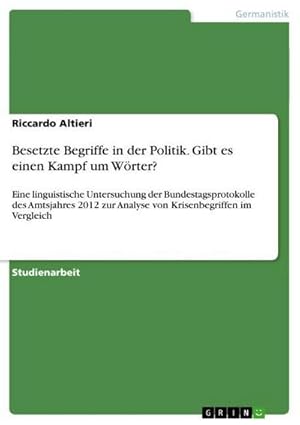 Germanistik

Riccardo Altieri

Besetzte Begriffe in der Politik. Gibt es einen Kampf um Wörter?

Eine linguistische Untersuchung der Bundestagsprotokolle des Amtsjahres 2012 zur Analyse von Krisenbegriffen im Vergleich

Studienarbeit

GRIN